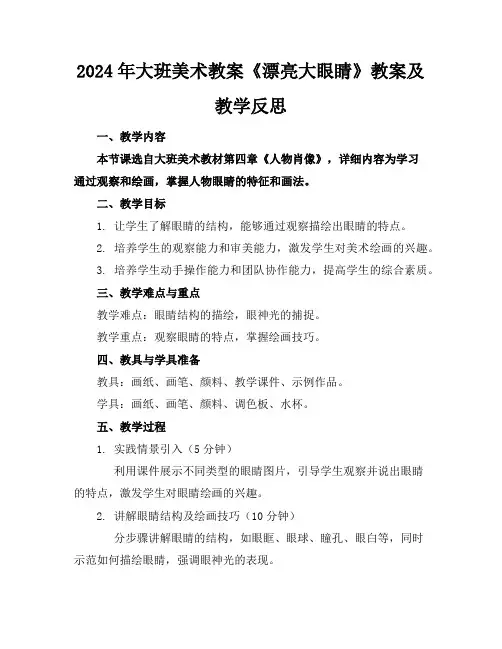 2024年大班美术教案《漂亮大眼睛》教案及教学反思

一、教学内容

本节课选自大班美术教材第四章《人物肖像》，详细内容为学习通过观察和绘画，掌握人物眼睛的特征和画法。

二、教学目标

1. 让学生了解眼睛的结构，能够通过观察描绘出眼睛的特点。

2. 培养学生的观察能力和审美能力，激发学生对美术绘画的兴趣。

3. 培养学生动手操作能力和团队协作能力，提高学生的综合素质。

三、教学难点与重点

教学难点：眼睛结构的描绘，眼神光的捕捉。

教学重点：观察眼睛的特点，掌握绘画技巧。

四、教具与学具准备

教具：画纸、画笔、颜料、教学课件、示例作品。

学具：画纸、画笔、颜料、调色板、水杯。

五、教学过程

1. 实践情景引入（5分钟）

利用课件展示不同类型的眼睛图片，引导学生观察并说出眼睛的特点，激发学生对眼睛绘画的兴趣。

2. 讲解眼睛结构及绘画技巧（10分钟）

分步骤讲解眼睛的结构，如眼眶、眼球、瞳孔、眼白等，同时示范如何描绘眼睛，强调眼神光的表现。